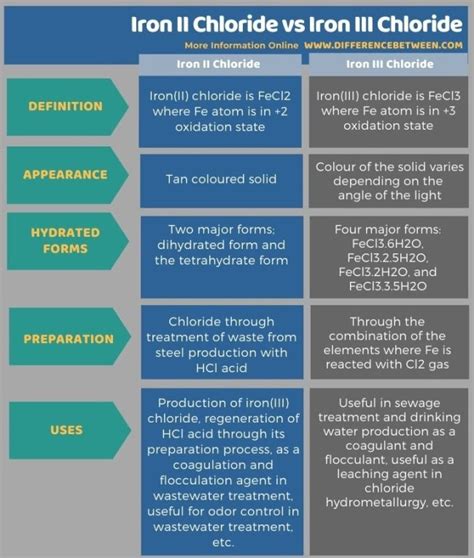 Iron II Chloride vs Iron III Chloride

More Information Online WWW.DIFFERENCEBETWEEN.COM

| | Iron II Chloride | Iron III Chloride |
|---|---|---|
| DEFINITION | Iron(II) chloride is FeCl2 where Fe atom is in +2 oxidation state | Iron(III) chloride is FeCl3 where Fe atom is in +3 oxidation state |
| APPEARANCE | Tan coloured solid | Colour of the solid varies depending on the angle of the light |
| HYDRATED FORMS | Two major forms; dihydrated form and the tetrahydrate form | Four major forms: FeCl3.6H2O, FeCl3.2.5H2O, FeCl3.2H2O, and FeCl3.3.5H2O |
| PREPARATION | Chloride through treatment of waste from steel production with HCl acid | Through the combination of the elements where Fe is reacted with Cl2 gas |
| USES | Production of iron(III) chloride, regeneration of HCl acid through its preparation process, as a coagulation and flocculation agent in wastewater treatment, useful for odor control in wastewater treatment, etc. | Useful in sewage treatment and drinking water production as a coagulant and flocculant, useful as a leaching agent in chloride hydrometallurgy, etc. |